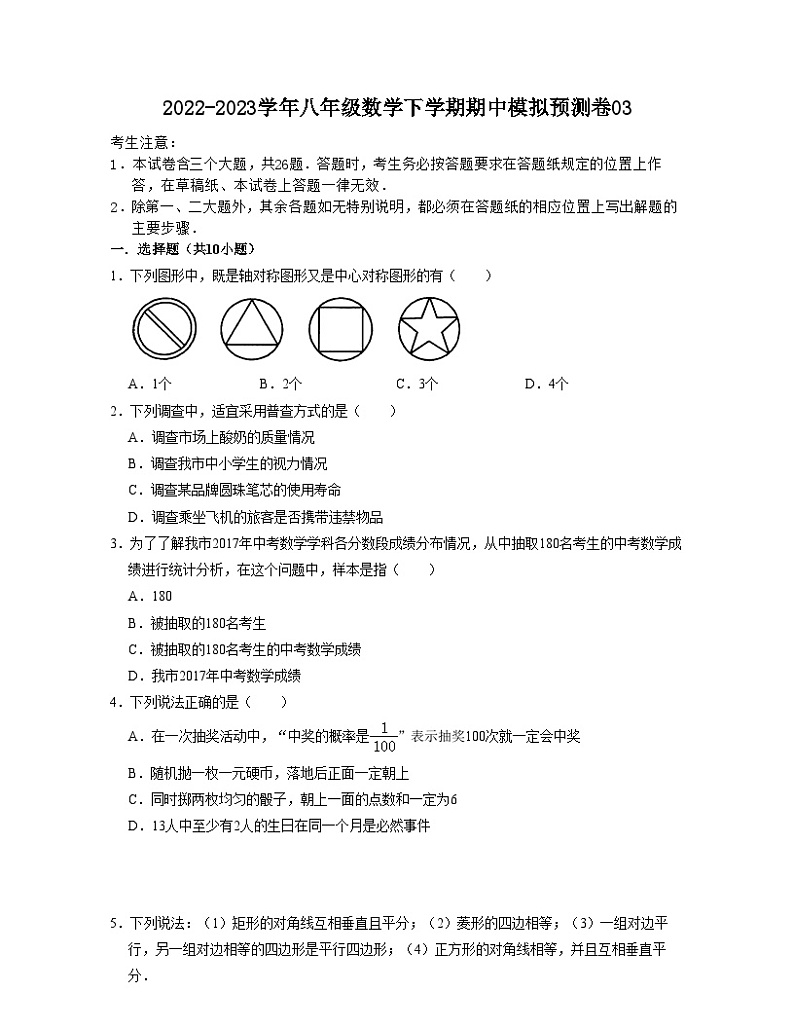 2022-2023学年八年级数学下学期期中模拟预测卷03

考生注意：
1．本试卷含三个大题，共26题．答题时，考生务必按答题要求在答题纸规定的位置上作答，在草稿纸、本试卷上答题一律无效．
2．除第一、二大题外，其余各题如无特别说明，都必须在答题纸的相应位置上写出解题的主要步骤．

一．选择题（共10小题）

1．下列图形中，既是轴对称图形又是中心对称图形的有（　　）

A．1个　　B．2个　　C．3个　　D．4个

2．下列调查中，适宜采用普查方式的是（　　）
A．调查市场上酸奶的质量情况
B．调查我市中小学生的视力情况
C．调查某品牌圆珠笔芯的使用寿命
D．调查乘坐飞机的旅客是否携带违禁物品

3．为了了解我市2017年中考数学学科各分数段成绩分布情况，从中抽取180名考生的中考数学成绩进行统计分析，在这个问题中，样本是指（　　）
A．180
B．被抽取的180名考生
C．被抽取的180名考生的中考数学成绩
D．我市2017年中考数学成绩

4．下列说法正确的是（　　）
A．在一次抽奖活动中，“中奖的概率是$\frac{1}{100}$”表示抽奖100次就一定会中奖
B．随机抛一枚一元硬币，落地后正面一定朝上
C．同时掷两枚均匀的骰子，朝上一面的点数和一定为6
D．13人中至少有2人的生日在同一个月是必然事件

5．下列说法：（1）矩形的对角线互相垂直且平分；（2）菱形的四边相等；（3）一组对边平行，另一组对边相等的四边形是平行四边形；（4）正方形的对角线相等，并且互相垂直平分．